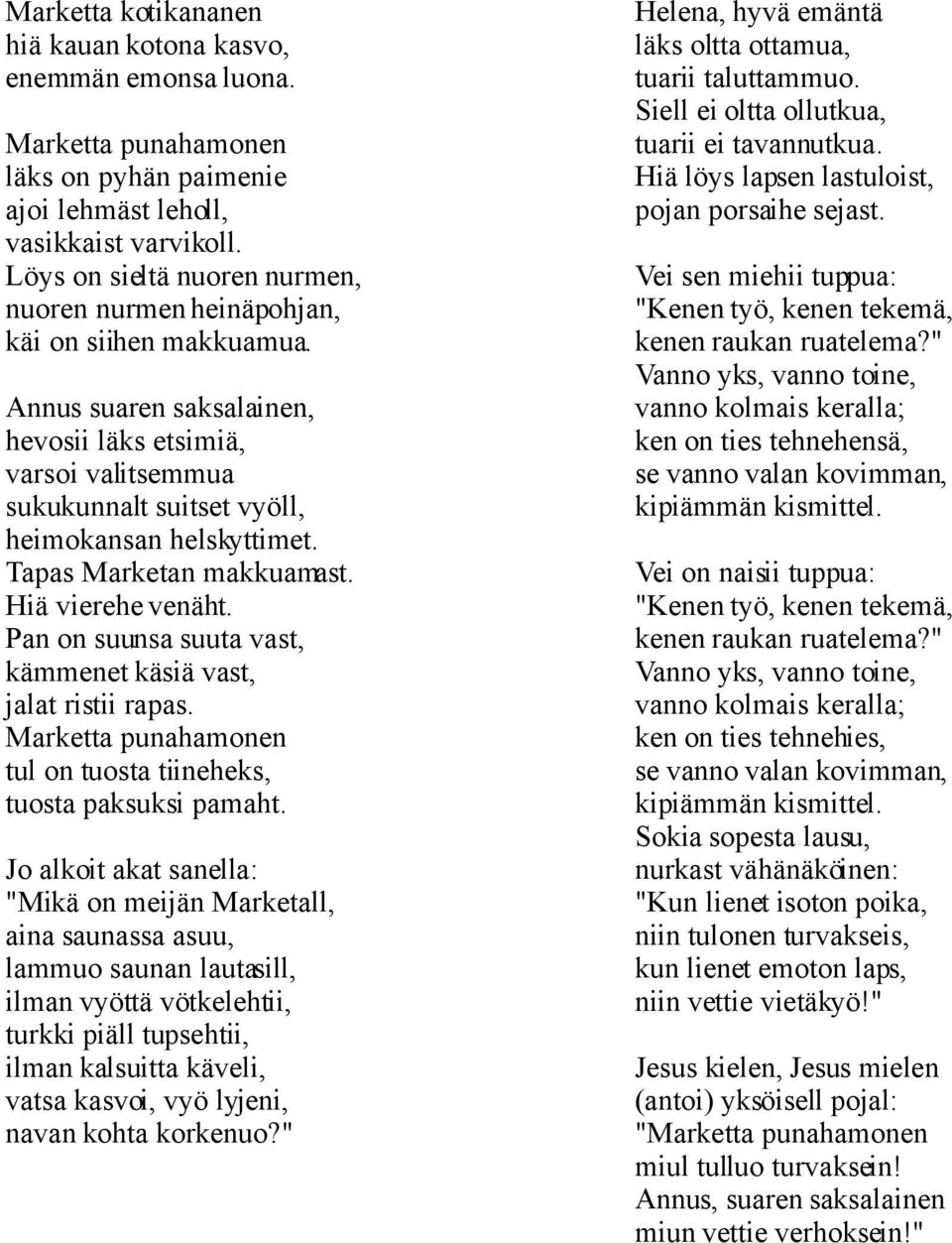 Marketta kotikananen
hiä kauan kotona kasvo,
enemmän emonsa luona.

Marketta punahamonen
läks on pyhän paimenie
ajoi lehmäst leholl,
vasikkaist varvikoll.
Löys on sieltä nuoren nurmen,
nuoren nurmen heinäpohjan,
käi on siihen makkuamua.

Annus suaren saksalainen,
hevosii läks etsimiä,
varsoi valitsemmua
sukukunnalt suitset vyöll,
heimokansan helskyttimet.
Tapas Marketan makkuamast.
Hiä vierehe venäht.
Pan on suunsa suuta vast,
kämmenet käsiä vast,
jalat ristii rapas.
Marketta punahamonen
tul on tuosta tiineheks,
tuosta paksuksi pamaht.

Jo alkoit akat sanella:
"Mikä on meijän Marketall,
aina saunassa asuu,
lammuo saunan lautasill,
ilman vyöttä vötkelehtii,
turkki piäll tupsehtii,
ilman kalsuitta käveli,
vatsa kasvoi, vyö lyjeni,
navan kohta korkenuo?"

Helena, hyvä emäntä
läks oltta ottamua,
tuarii taluttammuo.
Siell ei oltta ollutkua,
tuarii ei tavannutkua.
Hiä löys lapsen lastuloist,
pojan porsaihe sejast.

Vei sen miehii tuppua:
"Kenen työ, kenen tekemä,
kenen raukan ruatelema?"
Vanno yks, vanno toine,
vanno kolmais keralla;
ken on ties tehnehensä,
se vanno valan kovimman,
kipiämmän kismittel.

Vei on naisii tuppua:
"Kenen työ, kenen tekemä,
kenen raukan ruatelema?"
Vanno yks, vanno toine,
vanno kolmais keralla;
ken on ties tehnehies,
se vanno valan kovimman,
kipiämmän kismittel.
Sokia sopesta lausu,
nurkast vähänäköinen:
"Kun lienet isoton poika,
niin tulonen turvakseis,
kun lienet emoton laps,
niin vettie vietäkyö!"

Jesus kielen, Jesus mielen
(antoi) yksöisell pojal:
"Marketta punahamonen
miul tulluo turvaksein!
Annus, suaren saksalainen
miun vettie verhoksein!"